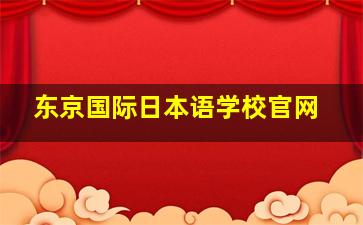 东京国际日本语学校官网